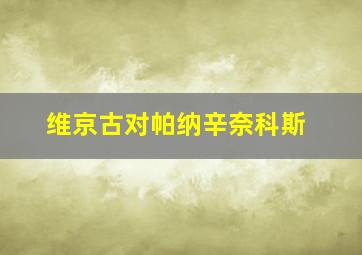 维京古对帕纳辛奈科斯